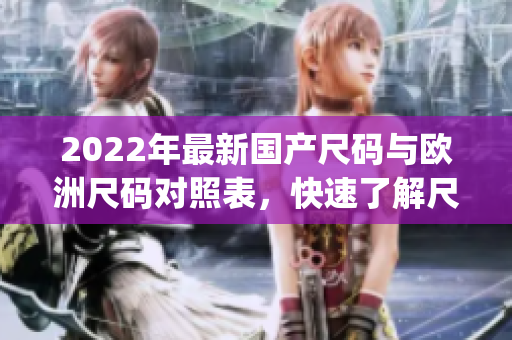 2022年最新国产尺码与欧洲尺码对照表，快速了解尺